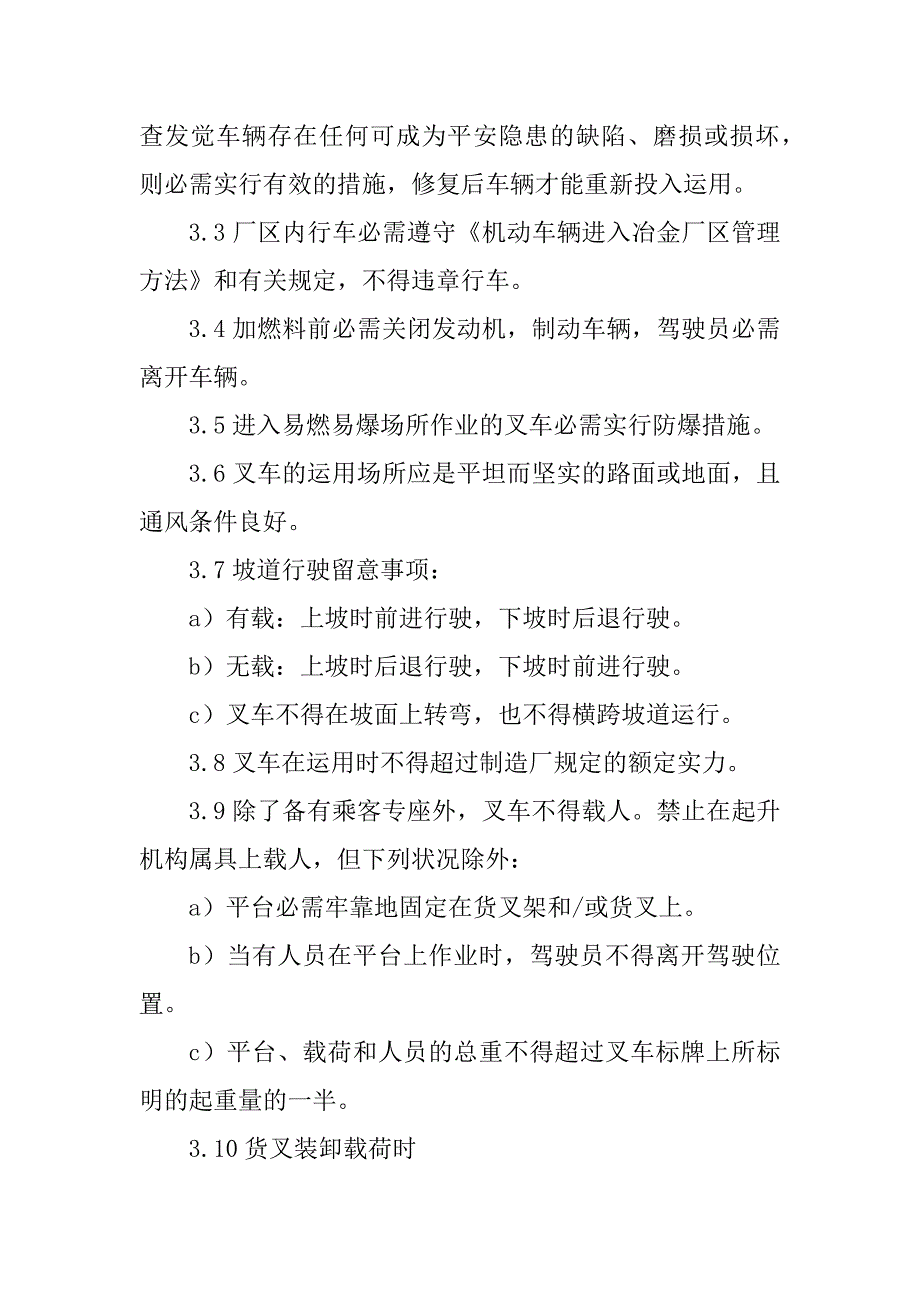 查发觉车辆存在任何可成为平安隐患的缺陷、磨损或损坏，则必需实行有效的措施，修复后车辆才能重新投入运用。

3.3 厂区内行车必需遵守《机动车辆进入冶金厂区管理方法》和有关规定，不得违章行车。

3.4 加燃料前必需关闭发动机，制动车辆，驾驶员必需离开车辆。

3.5 进入易燃易爆场所作业的叉车必需实行防爆措施。

3.6 叉车的运用场所应是平坦而坚实的路面或地面，且通风条件良好。

3.7 坡道行驶留意事项：

a）有载：上坡时前进行驶，下坡时后退行驶。

b）无载：上坡时后退行驶，下坡时前进行驶。

c）叉车不得在坡面上转弯，也不得横跨坡道运行。

3.8 叉车在运用时不得超过制造厂规定的额定实力。

3.9 除了备有乘客专座外，叉车不得载人。禁止在起升机构属具上载人，但下列状况除外：

a）平台必需牢靠地固定在货叉架和/或货叉上。

b）当有人员在平台上作业时，驾驶员不得离开驾驶位置。

c）平台、载荷和人员的总重不得超过叉车标牌上所标明的起重量的一半。

3.10 货叉装卸载荷时